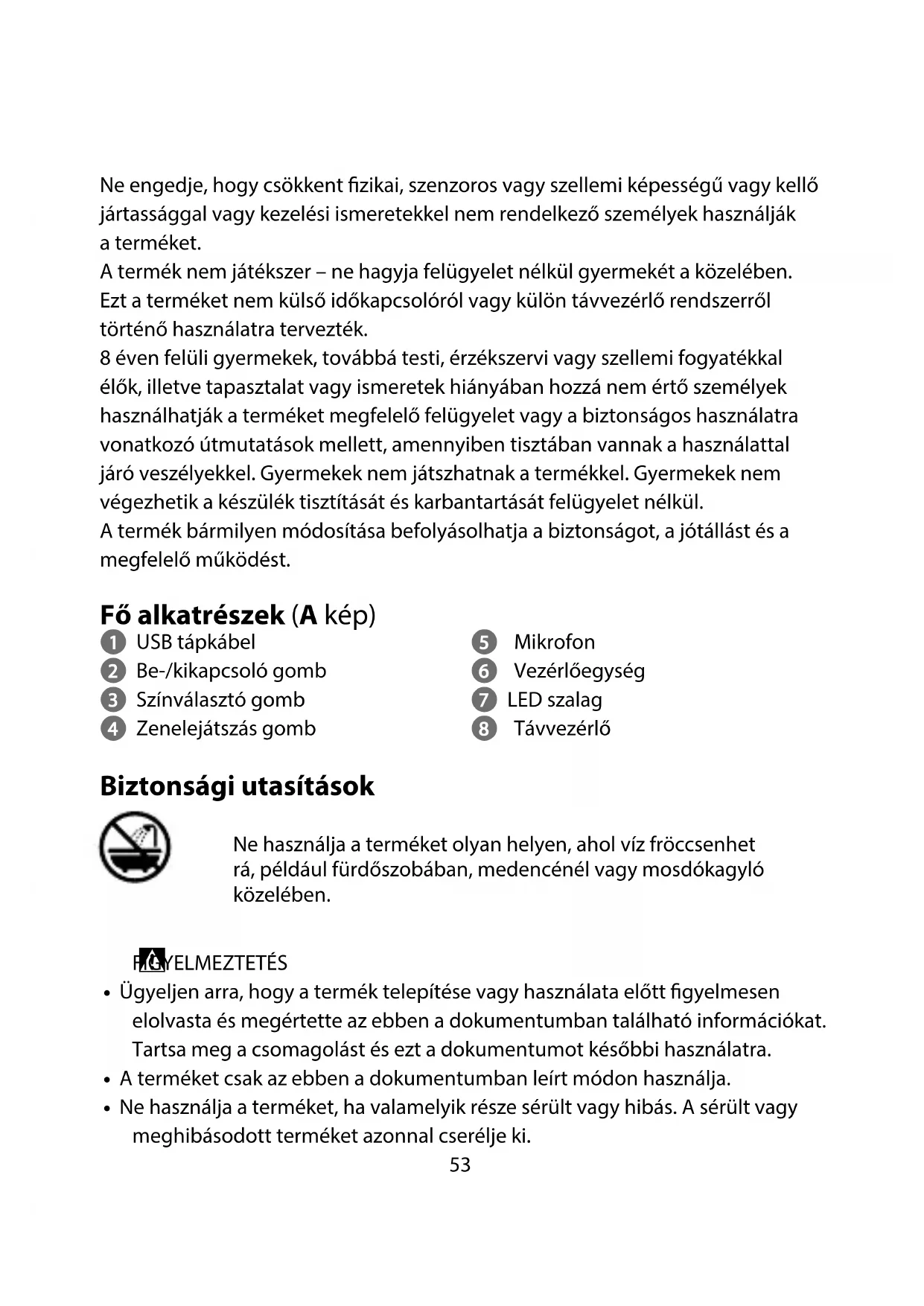 Ne engedje, hogy csökkent fizikai, szenzoros vagy szellemi képességű vagy kellő jártassággal vagy kezelési ismeretekkel nem rendelkező személyek használják a terméket.
A termék nem játékszer – ne hagyja felügyelet nélkül gyermekét a közelében.
Ezt a terméket nem külső időkapcsolóról vagy külön távvezérlő rendszerről történő használatra tervezték.
8 éven felüli gyermekek, továbbá testi, érzékszervi vagy szellemi fogyatékkal élők, illetve tapasztalat vagy ismeretek hiányában hozzá nem értő személyek használhatják a terméket megfelelő felügyelet vagy a biztonságos használatra vonatkozó útmutatások mellett, amennyiben tisztában vannak a használattal járó veszélyekkel. Gyermekek nem játszhatnak a termékkel. Gyermekek nem végezhetik a készülék tisztítását és karbantartását felügyelet nélkül.
A termék bármilyen módosítása befolyásolhatja a biztonságot, a jótállást és a megfelelő működést.

Fő alkatrészek (A kép)
1 USB tápkábel
2 Be-/kikapcsoló gomb
3 Színválasztó gomb
4 Zenelejátszás gomb
5 Mikrofon
6 Vezérlőegység
7 LED szalag
8 Távvezérlő

Biztonsági utasítások

Ne használja a terméket olyan helyen, ahol víz fröccsenhet rá, például fürdőszobában, medencénél vagy mosdókagyló közelében.

FIGYELMEZTETÉS
• Ügyeljen arra, hogy a termék telepítése vagy használata előtt figyelmesen elolvasta és megértette az ebben a dokumentumban található információkat. Tartsa meg a csomagolást és ezt a dokumentumot későbbi használatra.
• A terméket csak az ebben a dokumentumban leírt módon használja.
• Ne használja a terméket, ha valamelyik része sérült vagy hibás. A sérült vagy meghibásodott terméket azonnal cserélje ki.
53